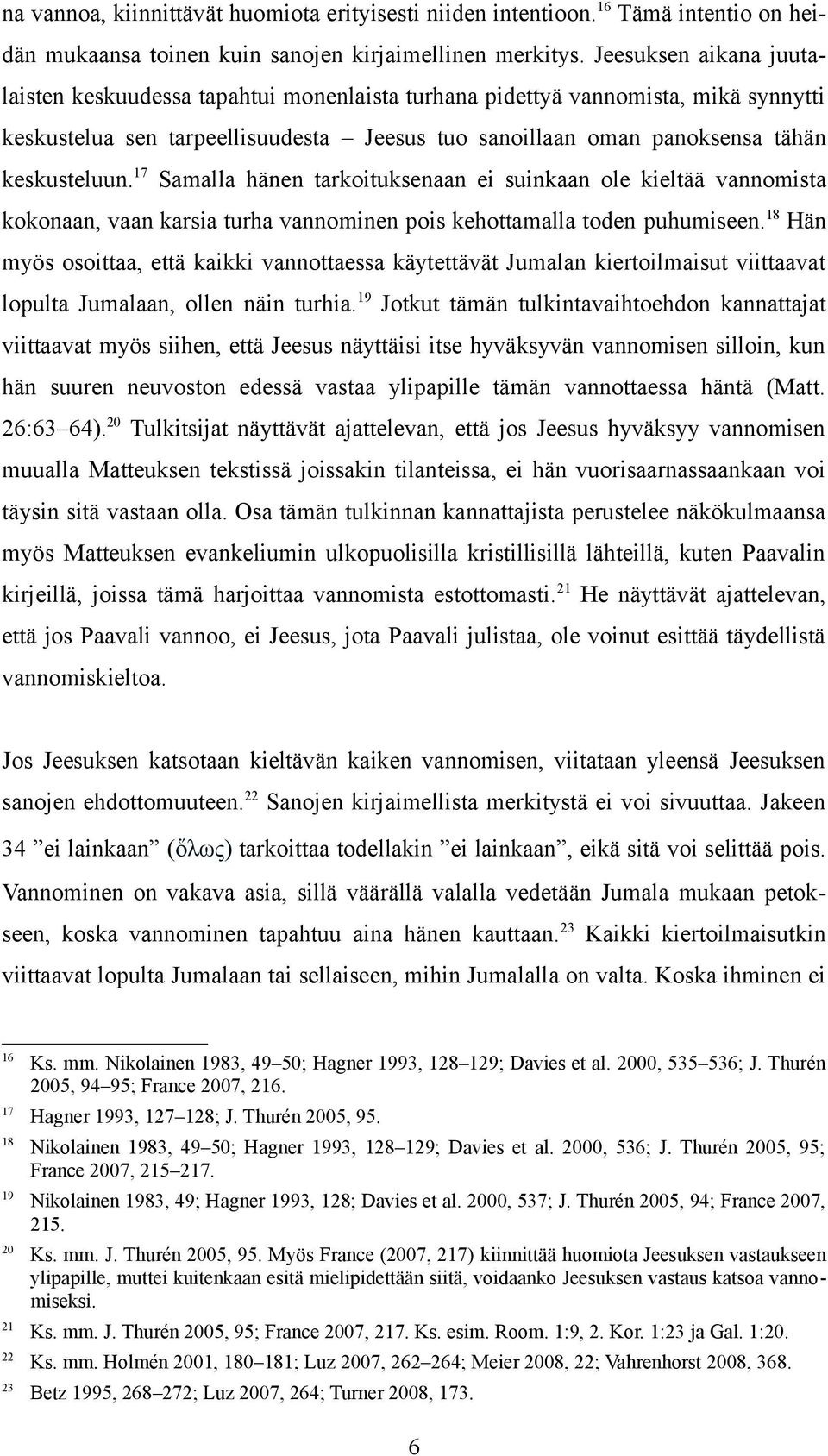 na vannoa, kiinnittävät huomiota erityisesti niiden intentioon.$^{16}$ Tämä intentio on heidän mukaansa toinen kuin sanojen kirjaimellinen merkitys. Jeesuksen aikana juutalaisten keskuudessa tapahtui monenlaista turhana pidettyä vannomista, mikä synnytti keskustelua sen tarpeellisuudesta – Jeesus tuo sanoillaan oman panoksensa tähän keskusteluun.$^{17}$ Samalla hänen tarkoituksenaan ei suinkaan ole kieltää vannomista kokonaan, vaan karsia turha vannominen pois kehottamalla toden puhumiseen.$^{18}$ Hän myös osoittaa, että kaikki vannottaessa käytettävät Jumalan kiertoilmaisut viittaavat lopulta Jumalaan, ollen näin turhia.$^{19}$ Jotkut tämän tulkintavaihtoehdon kannattajat viittaavat myös siihen, että Jeesus näyttäisi itse hyväksyvän vannomisen silloin, kun hän suuren neuvoston edessä vastaa ylipapille tämän vannottaessa häntä (Matt. 26:63–64).$^{20}$ Tulkitsijat näyttävät ajattelevan, että jos Jeesus hyväksyy vannomisen muualla Matteuksen tekstissä joissakin tilanteissa, ei hän vuorisaarnassaankaan voi täysin sitä vastaan olla. Osa tämän tulkinnan kannattajista perustelee näkökulmaansa myös Matteuksen evankeliumin ulkopuolisilla kristillisillä lähteillä, kuten Paavalin kirjeillä, joissa tämä harjoittaa vannomista estottomasti.$^{21}$ He näyttävät ajattelevan, että jos Paavali vannoo, ei Jeesus, jota Paavali julistaa, ole voinut esittää täydellistä vannomiskieltoa.

Jos Jeesuksen katsotaan kieltävän kaiken vannomisen, viitataan yleensä Jeesuksen sanojen ehdottomuuteen.$^{22}$ Sanojen kirjaimellista merkitystä ei voi sivuuttaa. Jakeen 34 ”ei lainkaan” (ὅλως) tarkoittaa todellakin ”ei lainkaan”, eikä sitä voi selittää pois. Vannominen on vakava asia, sillä väärällä valalla vedetään Jumala mukaan petokseen, koska vannominen tapahtuu aina hänen kauttaan.$^{23}$ Kaikki kiertoilmaisutkin viittaavat lopulta Jumalaan tai sellaiseen, mihin Jumalalla on valta. Koska ihminen ei

16 Ks. mm. Nikolainen 1983, 49–50; Hagner 1993, 128–129; Davies et al. 2000, 535–536; J. Thurén 2005, 94–95; France 2007, 216.

17 Hagner 1993, 127–128; J. Thurén 2005, 95.

18 Nikolainen 1983, 49–50; Hagner 1993, 128–129; Davies et al. 2000, 536; J. Thurén 2005, 95; France 2007, 215–217.

19 Nikolainen 1983, 49; Hagner 1993, 128; Davies et al. 2000, 537; J. Thurén 2005, 94; France 2007, 215.

20 Ks. mm. J. Thurén 2005, 95. Myös France (2007, 217) kiinnittää huomiota Jeesuksen vastaukseen ylipapille, muttei kuitenkaan esitä mielipidettään siitä, voidaanko Jeesuksen vastaus katsoa vannomiseksi.

21 Ks. mm. J. Thurén 2005, 95; France 2007, 217. Ks. esim. Room. 1:9, 2. Kor. 1:23 ja Gal. 1:20.

22 Ks. mm. Holmén 2001, 180–181; Luz 2007, 262–264; Meier 2008, 22; Vahrenhorst 2008, 368.

23 Betz 1995, 268–272; Luz 2007, 264; Turner 2008, 173.

6